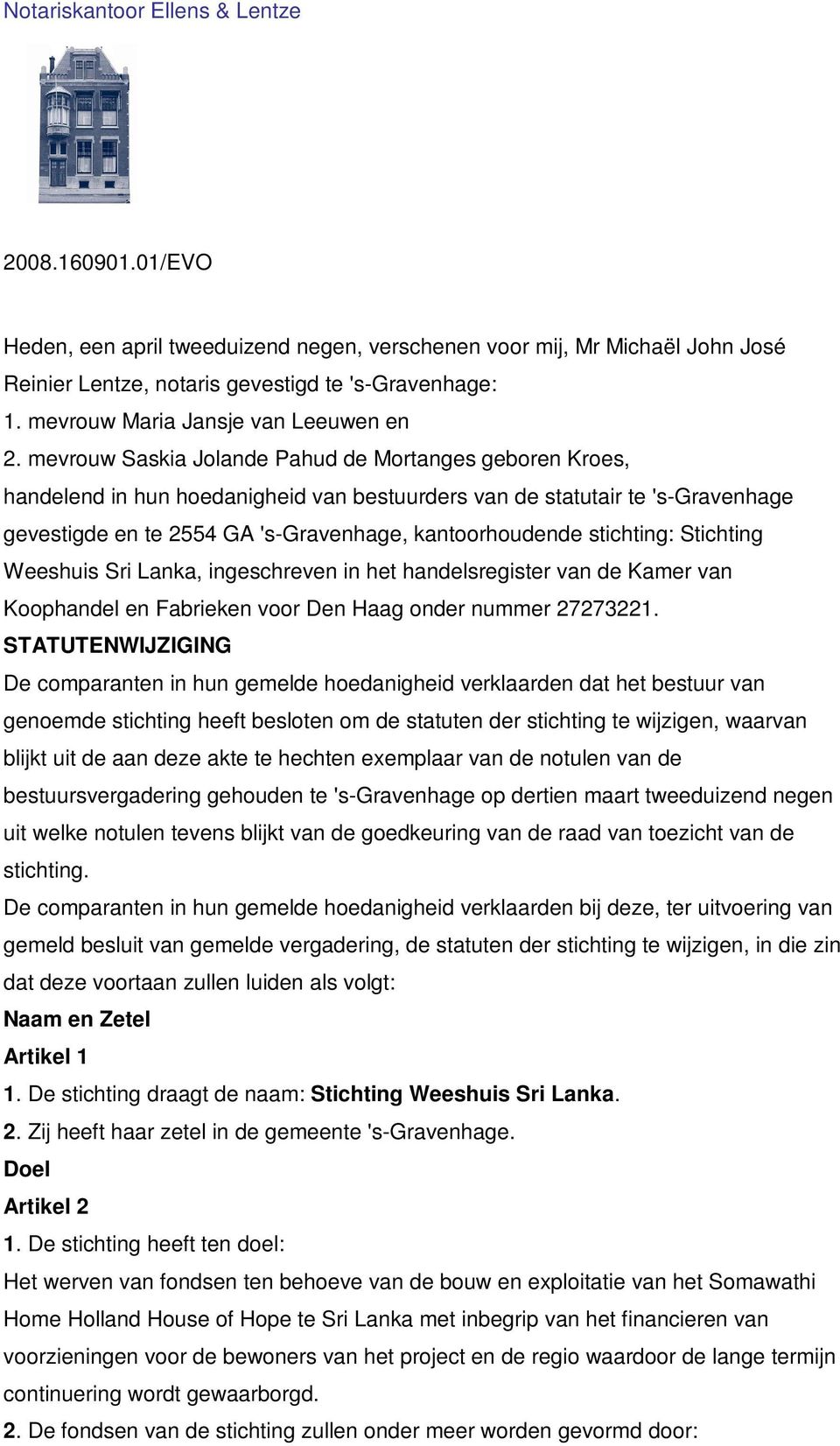 Notariskantoor Ellens & Lentze

2008.160901.01/EVO

Heden, een april tweeduizend negen, verschenen voor mij, Mr Michaël John José Reinier Lentze, notaris gevestigd te 's-Gravenhage:
1. mevrouw Maria Jansje van Leeuwen en
2. mevrouw Saskia Jolande Pahud de Mortanges geboren Kroes, handelend in hun hoedanigheid van bestuurders van de statutair te 's-Gravenhage gevestigde en te 2554 GA 's-Gravenhage, kantoorhoudende stichting: Stichting Weeshuis Sri Lanka, ingeschreven in het handelsregister van de Kamer van Koophandel en Fabrieken voor Den Haag onder nummer 27273221.
STATUTENWIJZIGING
De comparanten in hun gemelde hoedanigheid verklaarden dat het bestuur van genoemde stichting heeft besloten om de statuten der stichting te wijzigen, waarvan blijkt uit de aan deze akte te hechten exemplaar van de notulen van de bestuursvergadering gehouden te 's-Gravenhage op dertien maart tweeduizend negen uit welke notulen tevens blijkt van de goedkeuring van de raad van toezicht van de stichting.
De comparanten in hun gemelde hoedanigheid verklaarden bij deze, ter uitvoering van gemeld besluit van gemelde vergadering, de statuten der stichting te wijzigen, in die zin dat deze voortaan zullen luiden als volgt:
Naam en Zetel
Artikel 1
1. De stichting draagt de naam: Stichting Weeshuis Sri Lanka.
2. Zij heeft haar zetel in de gemeente 's-Gravenhage.
Doel
Artikel 2
1. De stichting heeft ten doel:
Het werven van fondsen ten behoeve van de bouw en exploitatie van het Somawathi Home Holland House of Hope te Sri Lanka met inbegrip van het financieren van voorzieningen voor de bewoners van het project en de regio waardoor de lange termijn continuering wordt gewaarborgd.
2. De fondsen van de stichting zullen onder meer worden gevormd door: